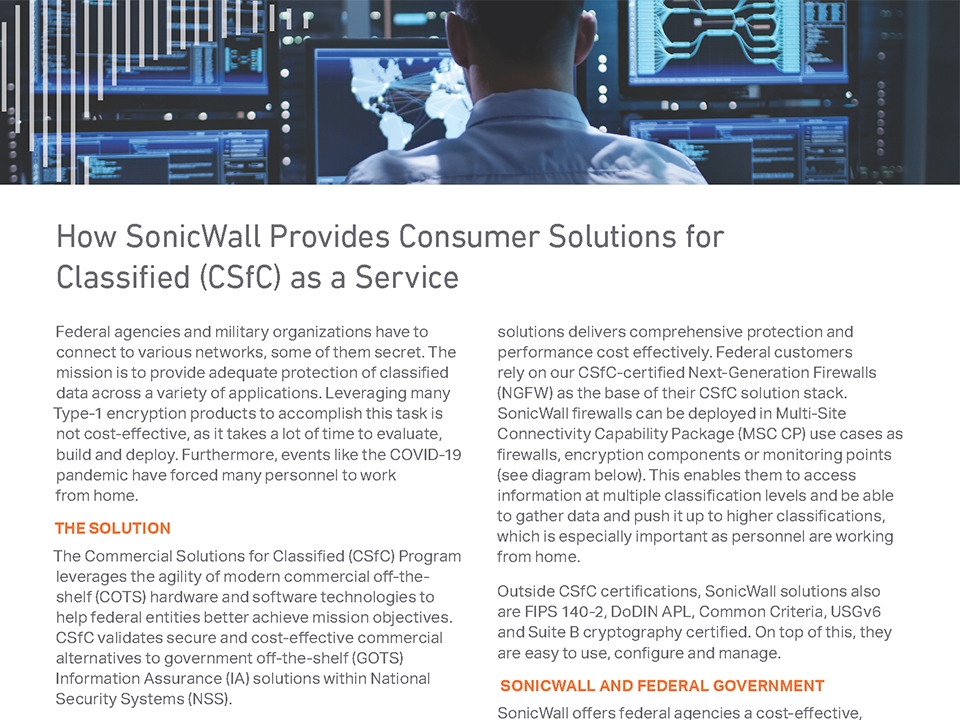 How SonicWall Provides Consumer Solutions for Classified (CSfC) as a Service

Federal agencies and military organizations have to connect to various networks, some of them secret. The mission is to provide adequate protection of classified data across a variety of applications. Leveraging many Type-1 encryption products to accomplish this task is not cost-effective, as it takes a lot of time to evaluate, build and deploy. Furthermore, events like the COVID-19 pandemic have forced many personnel to work from home.

THE SOLUTION

The Commercial Solutions for Classified (CSfC) Program leverages the agility of modern commercial off-the-shelf (COTS) hardware and software technologies to help federal entities better achieve mission objectives. CSfC validates secure and cost-effective commercial alternatives to government off-the-shelf (GOTS) Information Assurance (IA) solutions within National Security Systems (NSS).

solutions delivers comprehensive protection and performance cost effectively. Federal customers rely on our CSfC-certified Next-Generation Firewalls (NGFW) as the base of their CSfC solution stack. SonicWall firewalls can be deployed in Multi-Site Connectivity Capability Package (MSC CP) use cases as firewalls, encryption components or monitoring points (see diagram below). This enables them to access information at multiple classification levels and be able to gather data and push it up to higher classifications, which is especially important as personnel are working from home.

Outside CSfC certifications, SonicWall solutions also are FIPS 140-2, DoDIN APL, Common Criteria, USGv6 and Suite B cryptography certified. On top of this, they are easy to use, configure and manage.

SONICWALL AND FEDERAL GOVERNMENT

SonicWall offers federal agencies a cost-effective,